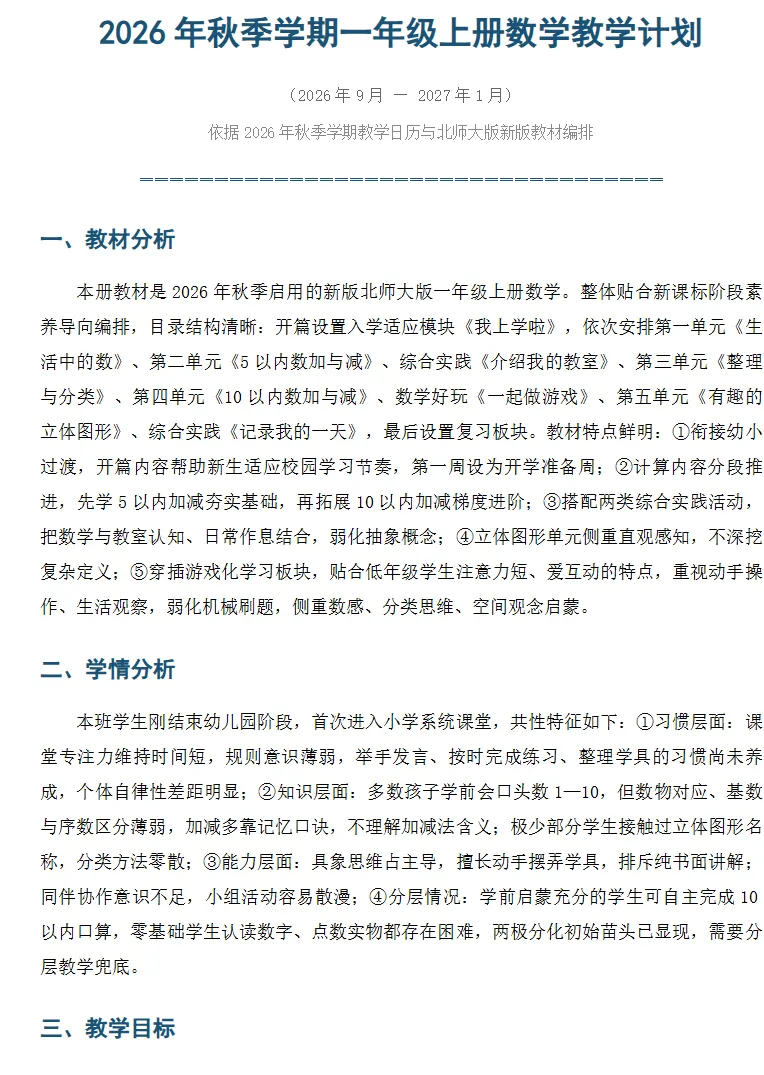 2026 年秋季学期一年级上册数学教学计划

（2026 年 9 月 — 2027 年 1 月）

依据 2026 年秋季学期教学日历与北师大版新版教材编排

========================================

一、教材分析

本册教材是 2026 年秋季启用的新版北师大版一年级上册数学。整体贴合新课标阶段素养导向编排，目录结构清晰：开篇设置入学适应模块《我上学啦》，依次安排第一单元《生活中的数》、第二单元《5 以内数加与减》、综合实践《介绍我的教室》、第三单元《整理与分类》、第四单元《10 以内数加与减》、数学好玩《一起做游戏》、第五单元《有趣的立体图形》、综合实践《记录我的一天》，最后设置复习板块。教材特点鲜明：①衔接幼小过渡，开篇内容帮助新生适应校园学习节奏，第一周设为开学准备周；②计算内容分段推进，先学 5 以内加减夯实基础，再拓展 10 以内加减梯度进阶；③搭配两类综合实践活动，把数学与教室认知、日常作息结合，弱化抽象概念；④立体图形单元侧重直观感知，不深挖复杂定义；⑤穿插游戏化学习板块，贴合低年级学生注意力短、爱互动的特点，重视动手操作、生活观察，弱化机械刷题，侧重数感、分类思维、空间观念启蒙。

二、学情分析

本班学生刚结束幼儿园阶段，首次进入小学系统课堂，共性特征如下：①习惯层面：课堂专注力维持时间短，规则意识薄弱，举手发言、按时完成练习、整理学具的习惯尚未养成，个体自律性差距明显；②知识层面：多数孩子学前会口头数 1—10，但数物对应、基数与序数区分薄弱，加减多靠记忆口诀，不理解加减法含义；极少部分学生接触过立体图形名称，分类方法零散；③能力层面：具象思维占主导，擅长动手摆弄学具，排斥纯书面讲解；同伴协作意识不足，小组活动容易散漫；④分层情况：学前启蒙充分的学生可自主完成 10 以内口算，零基础学生认读数字、点数实物都存在困难，两极分化初始苗头已显现，需要分层教学兜底。

三、教学目标